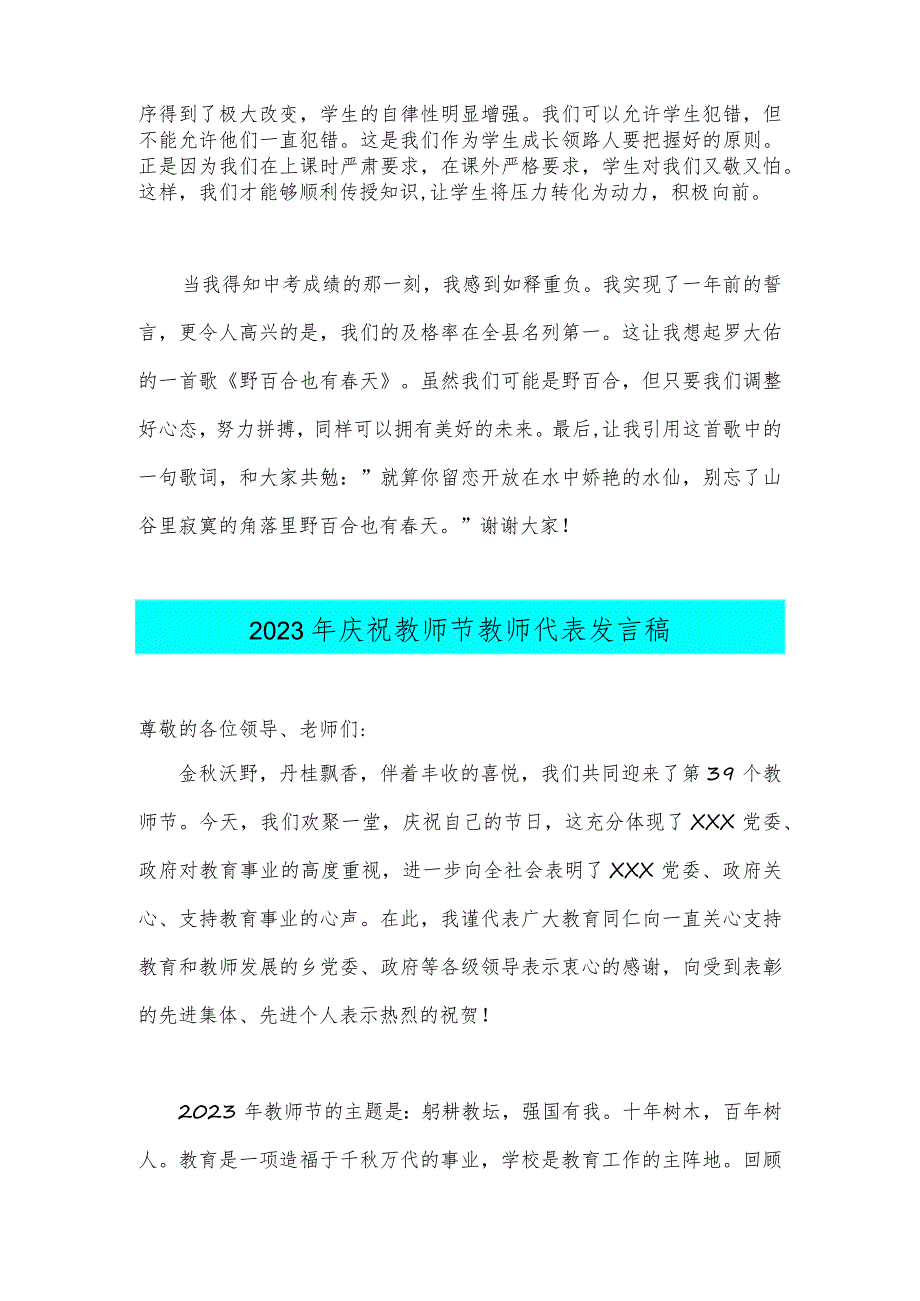 序得到了极大改变，学生的自律性明显增强。我们可以允许学生犯错，但不能允许他们一直犯错。这是我们作为学生成长领路人要把握好的原则。正是因为我们在上课时严肃要求，在课外严格要求，学生对我们又敬又怕。这样，我们才能够顺利传授知识,让学生将压力转化为动力，积极向前。

当我得知中考成绩的那一刻，我感到如释重负。我实现了一年前的誓言，更令人高兴的是，我们的及格率在全县名列第一。这让我想起罗大佑的一首歌《野百合也有春天》。虽然我们可能是野百合，但只要我们调整好心态，努力拼搏，同样可以拥有美好的未来。最后,让我引用这首歌中的一句歌词，和大家共勉：”就算你留恋开放在水中娇艳的水仙，别忘了山谷里寂寞的角落里野百合也有春天。”谢谢大家！

2023年庆祝教师节教师代表发言稿

尊敬的各位领导、老师们:

金秋沃野，丹桂飘香，伴着丰收的喜悦，我们共同迎来了第39个教师节。今天，我们欢聚一堂，庆祝自己的节日，这充分体现了XXX党委、政府对教育事业的高度重视，进一步向全社会表明了XXX党委、政府关心、支持教育事业的心声。在此，我谨代表广大教育同仁向一直关心支持教育和教师发展的乡党委、政府等各级领导表示衷心的感谢，向受到表彰的先进集体、先进个人表示热烈的祝贺！

2023年教师节的主题是：躬耕教坛，强国有我。十年树木，百年树人。教育是一项造福于千秋万代的事业，学校是教育工作的主阵地。回顾